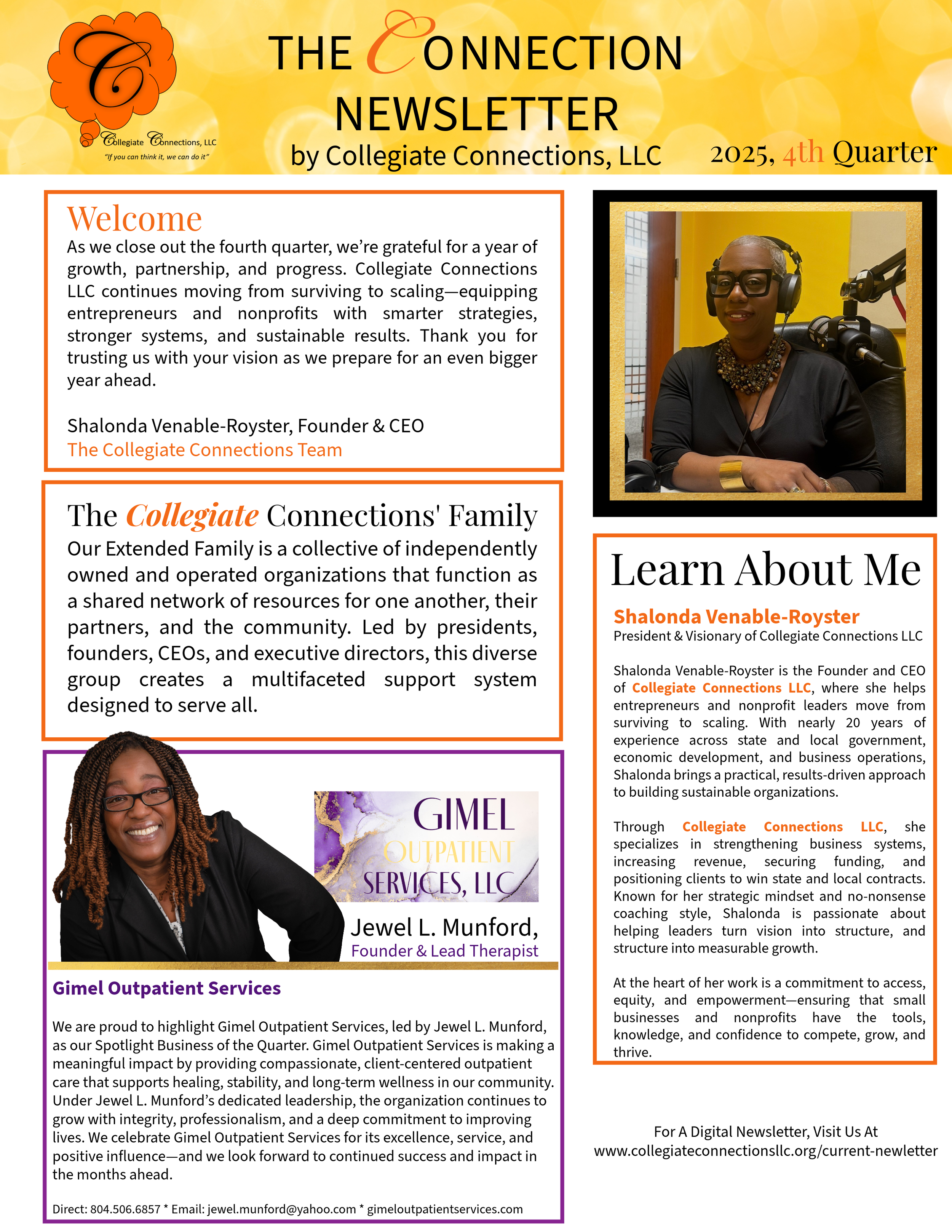 C

Collegiate Connections, LLC
"If you can think it, we can do it"

THE CONNECTION NEWSLETTER
by Collegiate Connections, LLC

2025, 4th Quarter

Welcome
As we close out the fourth quarter, we're grateful for a year of growth, partnership, and progress. Collegiate Connections LLC continues moving from surviving to scaling—equipping entrepreneurs and nonprofits with smarter strategies, stronger systems, and sustainable results. Thank you for trusting us with your vision as we prepare for an even bigger year ahead.

Shalonda Venable-Royster, Founder & CEO
The Collegiate Connections Team

The Collegiate Connections' Family
Our Extended Family is a collective of independently owned and operated organizations that function as a shared network of resources for one another, their partners, and the community. Led by presidents, founders, CEOs, and executive directors, this diverse group creates a multifaceted support system designed to serve all.

GIMEL
OUTPATIENT
SERVICES, LLC

Jewel L. Munford,
Founder & Lead Therapist

Gimel Outpatient Services

We are proud to highlight Gimel Outpatient Services, led by Jewel L. Munford, as our Spotlight Business of the Quarter. Gimel Outpatient Services is making a meaningful impact by providing compassionate, client-centered outpatient care that supports healing, stability, and long-term wellness in our community. Under Jewel L. Munford's dedicated leadership, the organization continues to grow with integrity, professionalism, and a deep commitment to improving lives. We celebrate Gimel Outpatient Services for its excellence, service, and positive influence—and we look forward to continued success and impact in the months ahead.

Direct: 804.506.6857 * Email: jewel.munford@yahoo.com * gimeloutpatientservices.com

Learn About Me

Shalonda Venable-Royster
President & Visionary of Collegiate Connections LLC

Shalonda Venable-Royster is the Founder and CEO of Collegiate Connections LLC, where she helps entrepreneurs and nonprofit leaders move from surviving to scaling. With nearly 20 years of experience across state and local government, economic development, and business operations, Shalonda brings a practical, results-driven approach to building sustainable organizations.

Through Collegiate Connections LLC, she specializes in strengthening business systems, increasing revenue, securing funding, and positioning clients to win state and local contracts. Known for her strategic mindset and no-nonsense coaching style, Shalonda is passionate about helping leaders turn vision into structure, and structure into measurable growth.

At the heart of her work is a commitment to access, equity, and empowerment—ensuring that small businesses and nonprofits have the tools, knowledge, and confidence to compete, grow, and thrive.

For A Digital Newsletter, Visit Us At
www.collegiateconnectionsllc.org/current-newletter